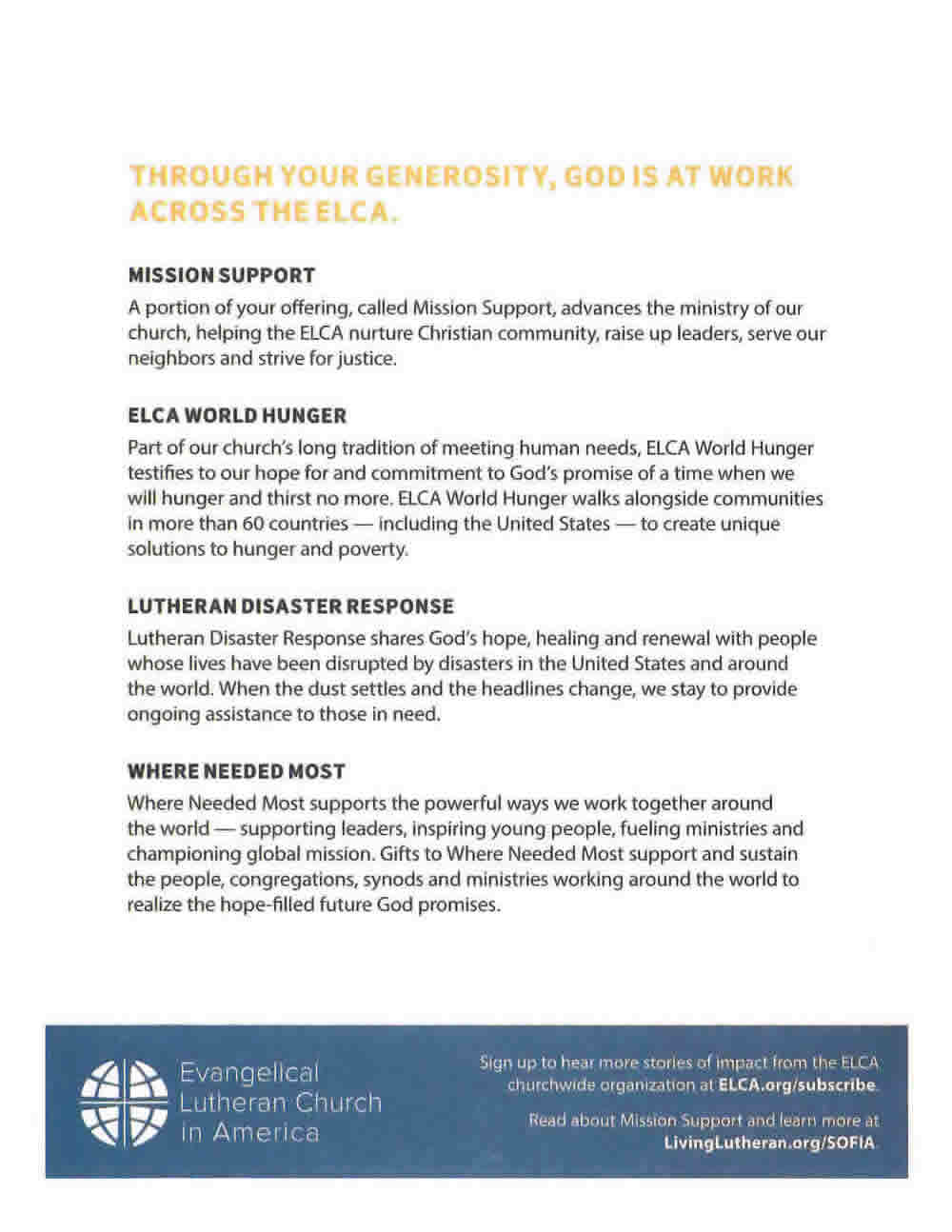 THROUGH YOUR GENEROSITY, GOD IS AT WORK ACROSS THE ELCA.

MISSION SUPPORT

A portion of your offering, called Mission Support, advances the ministry of our church, helping the ELCA nurture Christian community, raise up leaders, serve our neighbors and strive for justice.

ELCA WORLD HUNGER

Part of our church's long tradition of meeting human needs, ELCA World Hunger testifies to our hope for and commitment to God's promise of a time when we will hunger and thirst no more. ELCA World Hunger walks alongside communities in more than 60 countries — including the United States — to create unique solutions to hunger and poverty.

LUTHERAN DISASTER RESPONSE

Lutheran Disaster Response shares God's hope, healing and renewal with people whose lives have been disrupted by disasters in the United States and around the world. When the dust settles and the headlines change, we stay to provide ongoing assistance to those in need.

WHERE NEEDED MOST

Where Needed Most supports the powerful ways we work together around the world — supporting leaders, inspiring young people, fueling ministries and championing global mission. Gifts to Where Needed Most support and sustain the people, congregations, synods and ministries working around the world to realize the hope-filled future God promises.

Evangelical Lutheran Church in America

Sign up to hear more stories of impact from the ELCA churchwide organization at ELCA.org/subscribe.

Read about Mission Support and learn more at LivingLutheran.org/SOFIA.